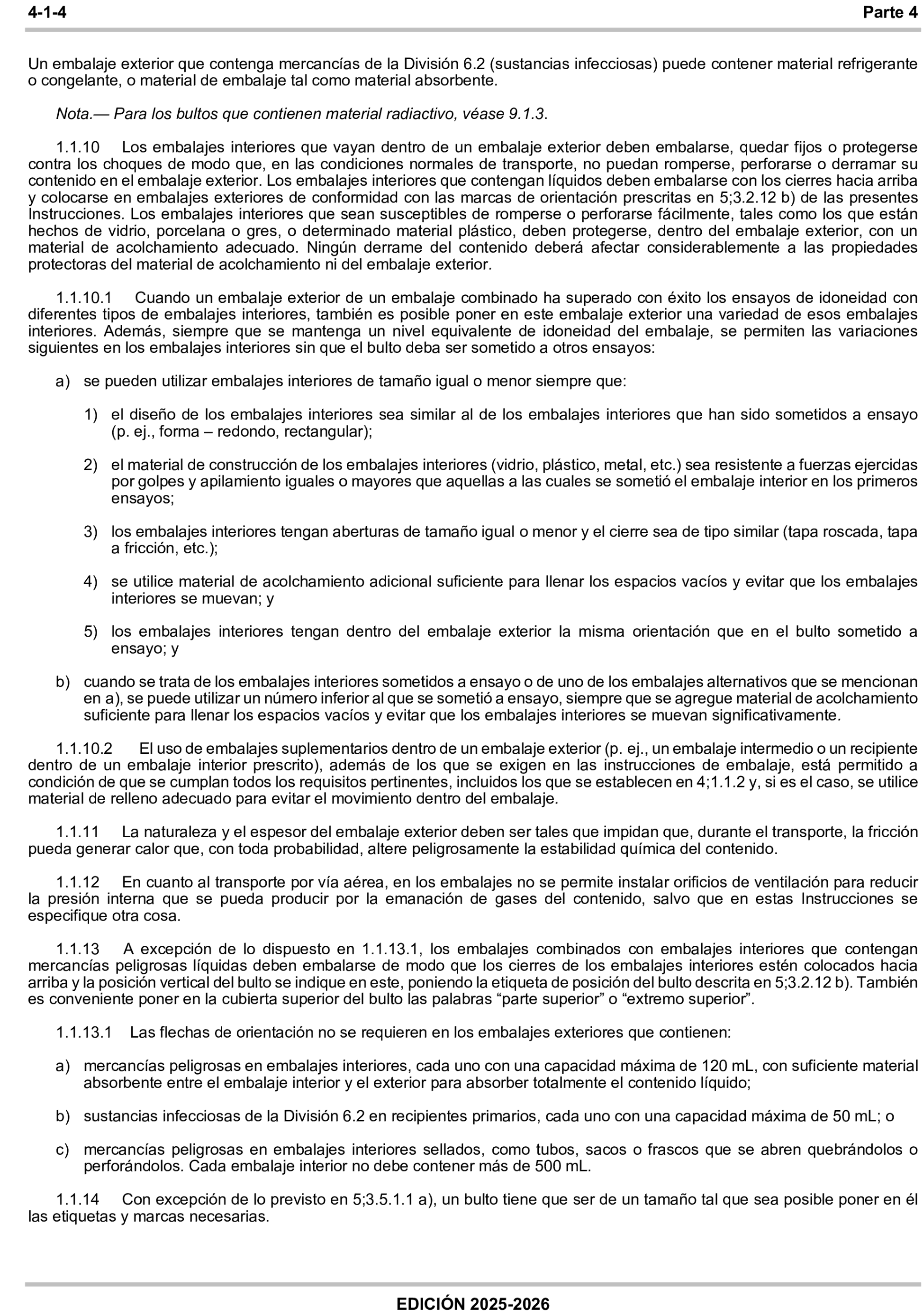 4-1-4 Parte 4

Un embalaje exterior que contenga mercancías de la División 6.2 (sustancias infecciosas) puede contener material refrigerante o congelante, o material de embalaje tal como material absorbente.

Nota.— Para los bultos que contienen material radiactivo, véase 9.1.3.

1.1.10 Los embalajes interiores que vayan dentro de un embalaje exterior deben embalarse, quedar fijos o protegerse contra los choques de modo que, en las condiciones normales de transporte, no puedan romperse, perforarse o derramar su contenido en el embalaje exterior. Los embalajes interiores que contengan líquidos deben embalarse con los cierres hacia arriba y colocarse en embalajes exteriores de conformidad con las marcas de orientación prescritas en 5;3.2.12 b) de las presentes Instrucciones. Los embalajes interiores que sean susceptibles de romperse o perforarse fácilmente, tales como los que están hechos de vidrio, porcelana o gres, o determinado material plástico, deben protegerse, dentro del embalaje exterior, con un material de acolchamiento adecuado. Ningún derrame del contenido deberá afectar considerablemente a las propiedades protectoras del material de acolchamiento ni del embalaje exterior.

1.1.10.1 Cuando un embalaje exterior de un embalaje combinado ha superado con éxito los ensayos de idoneidad con diferentes tipos de embalajes interiores, también es posible poner en este embalaje exterior una variedad de esos embalajes interiores. Además, siempre que se mantenga un nivel equivalente de idoneidad del embalaje, se permiten las variaciones siguientes en los embalajes interiores sin que el bulto deba ser sometido a otros ensayos:

a) se pueden utilizar embalajes interiores de tamaño igual o menor siempre que:

1) el diseño de los embalajes interiores sea similar al de los embalajes interiores que han sido sometidos a ensayo (p. ej., forma – redondo, rectangular);

2) el material de construcción de los embalajes interiores (vidrio, plástico, metal, etc.) sea resistente a fuerzas ejercidas por golpes y apilamiento iguales o mayores que aquellas a las cuales se sometió el embalaje interior en los primeros ensayos;

3) los embalajes interiores tengan aberturas de tamaño igual o menor y el cierre sea de tipo similar (tapa roscada, tapa a fricción, etc.);

4) se utilice material de acolchamiento adicional suficiente para llenar los espacios vacíos y evitar que los embalajes interiores se muevan; y

5) los embalajes interiores tengan dentro del embalaje exterior la misma orientación que en el bulto sometido a ensayo; y

b) cuando se trata de los embalajes interiores sometidos a ensayo o de uno de los embalajes alternativos que se mencionan en a), se puede utilizar un número inferior al que se sometió a ensayo, siempre que se agregue material de acolchamiento suficiente para llenar los espacios vacíos y evitar que los embalajes interiores se muevan significativamente.

1.1.10.2 El uso de embalajes suplementarios dentro de un embalaje exterior (p. ej., un embalaje intermedio o un recipiente dentro de un embalaje interior prescrito), además de los que se exigen en las instrucciones de embalaje, está permitido a condición de que se cumplan todos los requisitos pertinentes, incluidos los que se establecen en 4;1.1.2 y, si es el caso, se utilice material de relleno adecuado para evitar el movimiento dentro del embalaje.

1.1.11 La naturaleza y el espesor del embalaje exterior deben ser tales que impidan que, durante el transporte, la fricción pueda generar calor que, con toda probabilidad, altere peligrosamente la estabilidad química del contenido.

1.1.12 En cuanto al transporte por vía aérea, en los embalajes no se permite instalar orificios de ventilación para reducir la presión interna que se pueda producir por la emanación de gases del contenido, salvo que en estas Instrucciones se especifique otra cosa.

1.1.13 A excepción de lo dispuesto en 1.1.13.1, los embalajes combinados con embalajes interiores que contengan mercancías peligrosas líquidas deben embalarse de modo que los cierres de los embalajes interiores estén colocados hacia arriba y la posición vertical del bulto se indique en este, poniendo la etiqueta de posición del bulto descrita en 5;3.2.12 b). También es conveniente poner en la cubierta superior del bulto las palabras “parte superior” o “extremo superior”.

1.1.13.1 Las flechas de orientación no se requieren en los embalajes exteriores que contienen:

a) mercancías peligrosas en embalajes interiores, cada uno con una capacidad máxima de 120 mL, con suficiente material absorbente entre el embalaje interior y el exterior para absorber totalmente el contenido líquido;

b) sustancias infecciosas de la División 6.2 en recipientes primarios, cada uno con una capacidad máxima de 50 mL; o

c) mercancías peligrosas en embalajes interiores sellados, como tubos, sacos o frascos que se abren quebrándolos o perforándolos. Cada embalaje interior no debe contener más de 500 mL.

1.1.14 Con excepción de lo previsto en 5;3.5.1.1 a), un bulto tiene que ser de un tamaño tal que sea posible poner en él las etiquetas y marcas necesarias.

EDICIÓN 2025-2026